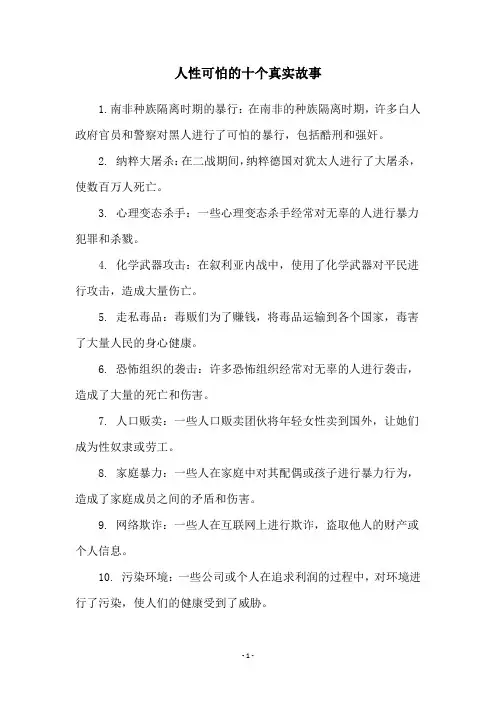 人性可怕的十个真实故事

1.南非种族隔离时期的暴行：在南非的种族隔离时期，许多白人政府官员和警察对黑人进行了可怕的暴行，包括酷刑和强奸。

2. 纳粹大屠杀：在二战期间，纳粹德国对犹太人进行了大屠杀，使数百万人死亡。

3. 心理变态杀手：一些心理变态杀手经常对无辜的人进行暴力犯罪和杀戮。

4. 化学武器攻击：在叙利亚内战中，使用了化学武器对平民进行攻击，造成大量伤亡。

5. 走私毒品：毒贩们为了赚钱，将毒品运输到各个国家，毒害了大量人民的身心健康。

6. 恐怖组织的袭击：许多恐怖组织经常对无辜的人进行袭击，造成了大量的死亡和伤害。

7. 人口贩卖：一些人口贩卖团伙将年轻女性卖到国外，让她们成为性奴隶或劳工。

8. 家庭暴力：一些人在家庭中对其配偶或孩子进行暴力行为，造成了家庭成员之间的矛盾和伤害。

9. 网络欺诈：一些人在互联网上进行欺诈，盗取他人的财产或个人信息。

10. 污染环境：一些公司或个人在追求利润的过程中，对环境进行了污染，使人们的健康受到了威胁。

- 1 -